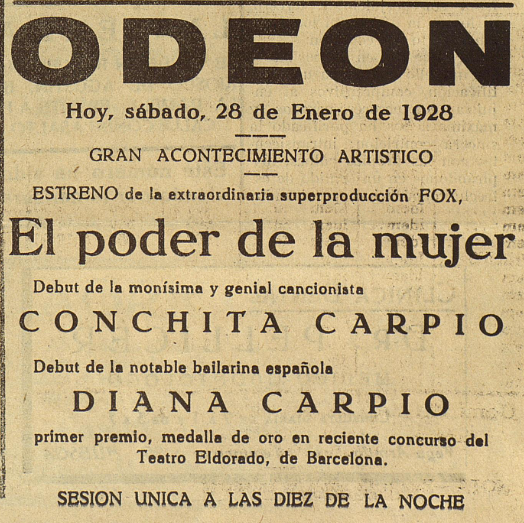 ODEON

Hoy, sábado, 28 de Enero de 1928

GRAN ACONTECIMIENTO ARTISTICO

ESTRENO de la extraordinaria superproducción FOX,

El poder de la mujer

Debut de la monísima y genial cancionista

CONCHITA CARPIO

Debut de la notable bailarina española

DIANA CARPIO

primer premio, medalla de oro en reciente concurso del Teatro Eldorado, de Barcelona.

SESION UNICA A LAS DIEZ DE LA NOCHE